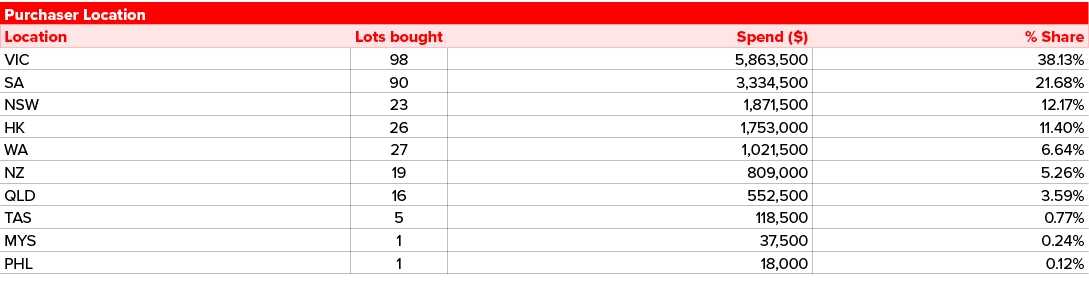 Purchaser Location

| Location | Lots bought | Spend ($) | % Share |
|---|---|---|---|
| VIC | 98 | 5,863,500 | 38.13% |
| SA | 90 | 3,334,500 | 21.68% |
| NSW | 23 | 1,871,500 | 12.17% |
| HK | 26 | 1,753,000 | 11.40% |
| WA | 27 | 1,021,500 | 6.64% |
| NZ | 19 | 809,000 | 5.26% |
| QLD | 16 | 552,500 | 3.59% |
| TAS | 5 | 118,500 | 0.77% |
| MYS | 1 | 37,500 | 0.24% |
| PHL | 1 | 18,000 | 0.12% |